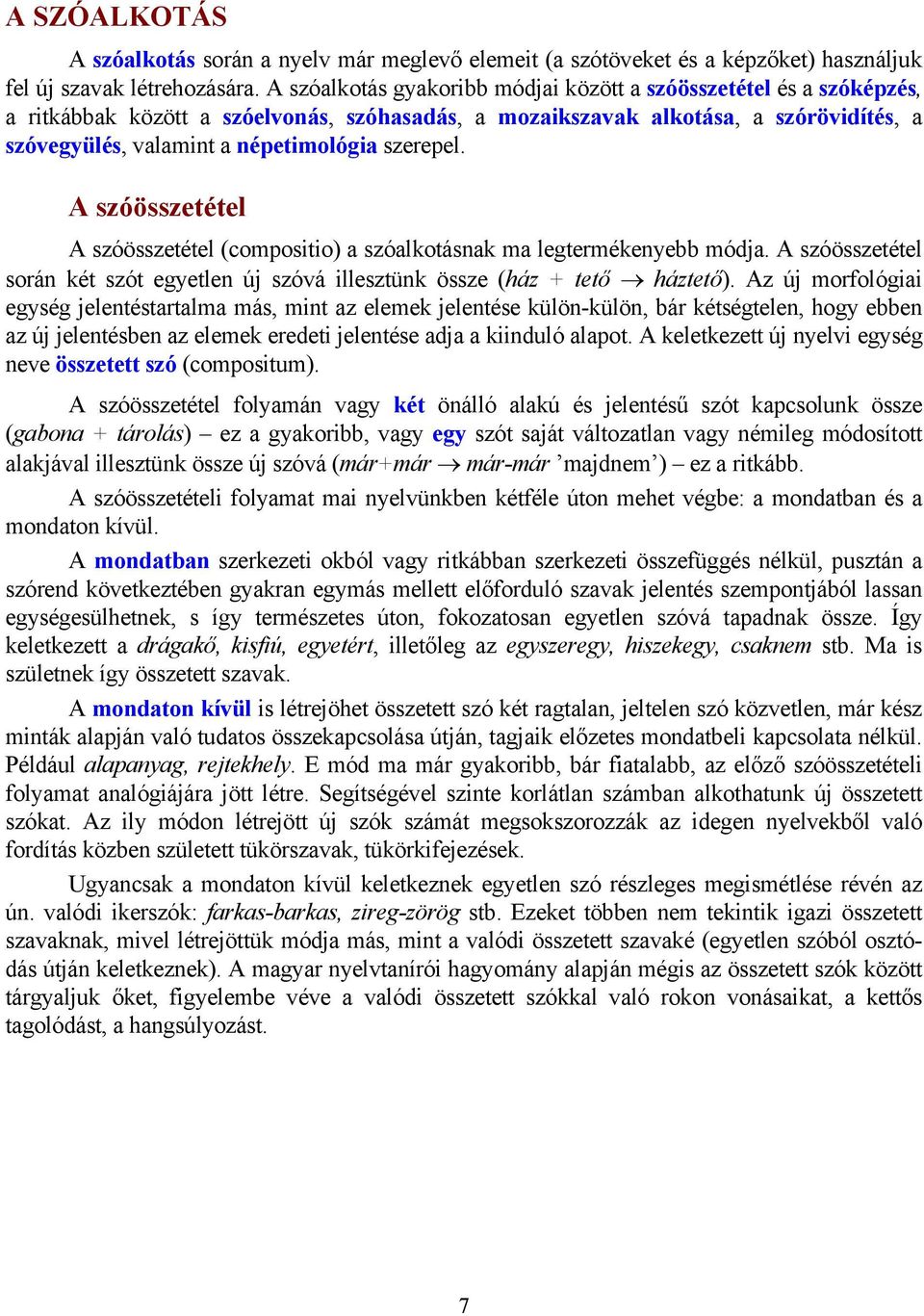 A SZÓALKOTÁS

A szóalkotás során a nyelv már meglevő elemeit (a szótöveket és a képzőket) használjuk fel új szavak létrehozására. A szóalkotás gyakoribb módjai között a szóösszetétel és a szóképzés, a ritkábbak között a szóelvonás, szóhasadás, a mozaikszavak alkotása, a szórövidítés, a szóvegyülés, valamint a népetimológia szerepel.

A szóösszetétel

A szóösszetétel (compositio) a szóalkotásnak ma legtermékenyebb módja. A szóösszetétel során két szót egyetlen új szóvá illesztünk össze (ház + tető → háztető). Az új morfológiai egység jelentéstartalma más, mint az elemek jelentése külön-külön, bár kétségtelen, hogy ebben az új jelentésben az elemek eredeti jelentése adja a kiinduló alapot. A keletkezett új nyelvi egység neve összetett szó (compositum).

A szóösszetétel folyamán vagy két önálló alakú és jelentésű szót kapcsolunk össze (gabona + tárolás) – ez a gyakoribb, vagy egy szót saját változatlan vagy némileg módosított alakjával illesztünk össze új szóvá (már+már → már-már ’majdnem’) – ez a ritkább.

A szóösszetételi folyamat mai nyelvünkben kétféle úton mehet végbe: a mondatban és a mondaton kívül.

A mondatban szerkezeti okból vagy ritkábban szerkezeti összefüggés nélkül, pusztán a szórend következtében gyakran egymás mellett előforduló szavak jelentés szempontjából lassan egységesülhetnek, s így természetes úton, fokozatosan egyetlen szóvá tapadnak össze. Így keletkezett a drágakő, kisfiú, egyetért, illetőleg az egyszeregy, hiszekegy, csaknem stb. Ma is születnek így összetett szavak.

A mondaton kívül is létrejöhet összetett szó két ragtalan, jeltelen szó közvetlen, már kész minták alapján való tudatos összekapcsolása útján, tagjaik előzetes mondatbeli kapcsolata nélkül. Például alapanyag, rejtekhely. E mód ma már gyakoribb, bár fiatalabb, az előző szóösszetételi folyamat analógiájára jött létre. Segítségével szinte korlátlan számban alkothatunk új összetett szókat. Az ily módon létrejött új szók számát megsokszorozzák az idegen nyelvekből való fordítás közben született tükörszavak, tükörkifejezések.

Ugyancsak a mondaton kívül keletkeznek egyetlen szó részleges megismétlése révén az ún. valódi ikerszók: farkas-barkas, zireg-zörög stb. Ezeket többen nem tekintik igazi összetett szavaknak, mivel létrejöttük módja más, mint a valódi összetett szavaké (egyetlen szóból osztódás útján keletkeznek). A magyar nyelvtanírói hagyomány alapján mégis az összetett szók között tárgyaljuk őket, figyelembe véve a valódi összetett szókkal való rokon vonásaikat, a kettős tagolódást, a hangsúlyozást.

7